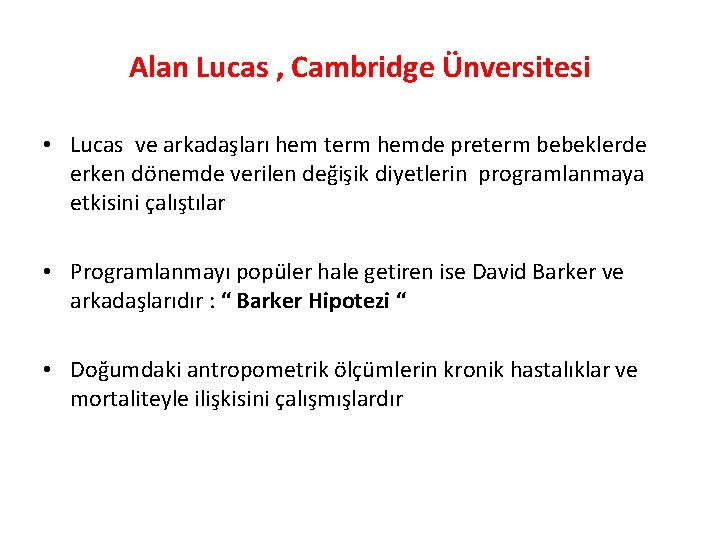 Alan Lucas , Cambridge Ünversitesi

• Lucas ve arkadaşları hem term hemde preterm bebeklerde erken dönemde verilen değişik diyetlerin programlanmaya etkisini çalıştılar

• Programlanmayı popüler hale getiren ise David Barker ve arkadaşlarıdır : " Barker Hipotezi "

• Doğumdaki antropometrik ölçümlerin kronik hastalıklar ve mortaliteyle ilişkisini çalışmışlardır